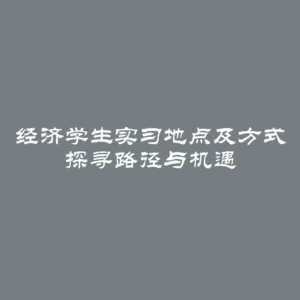 经济学生实习地点及方式
探寻路径与机遇